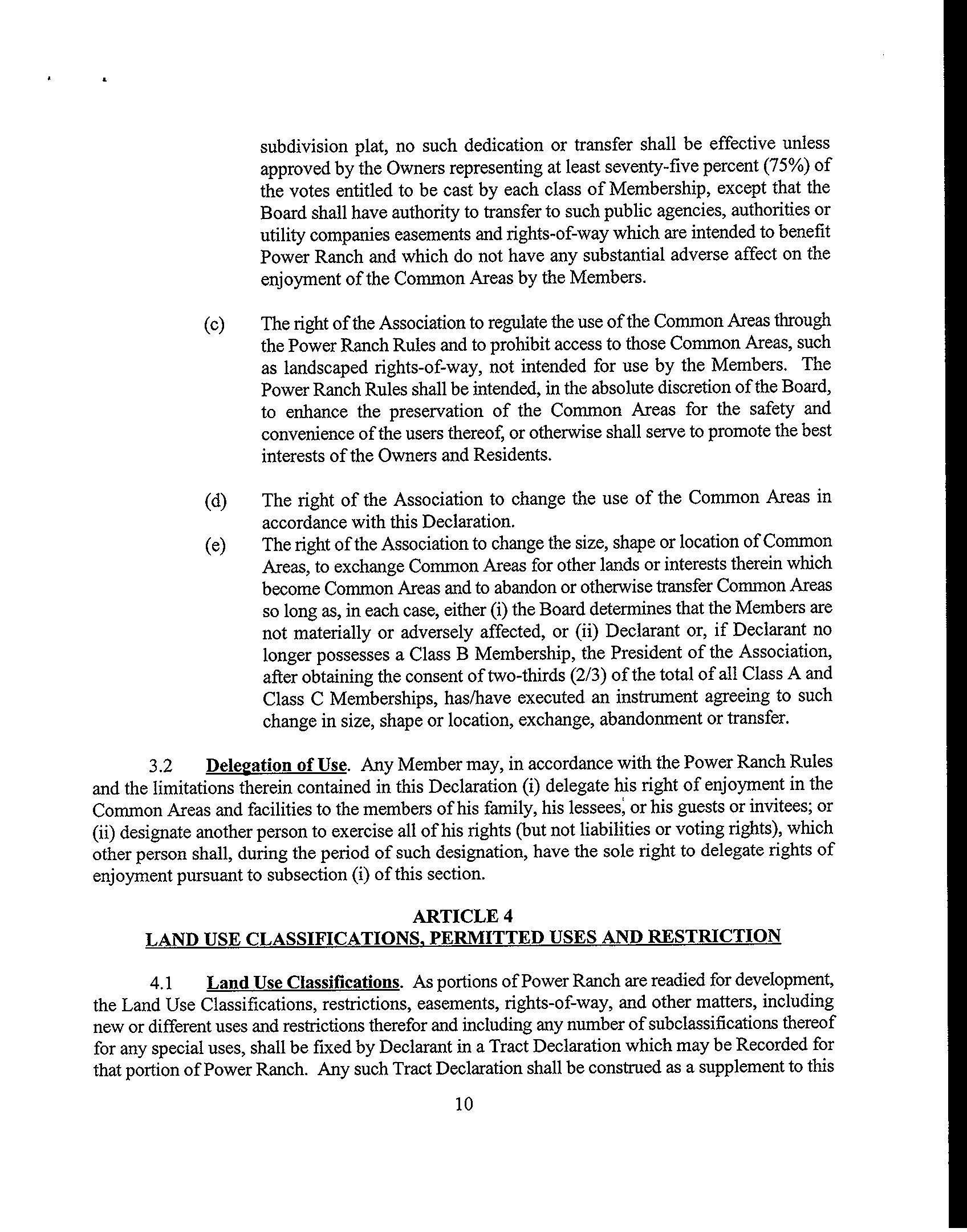 subdivision plat, no such dedication or transfer shall be effective unless approved by the Owners representing at least seventy-five percent (75%) of the votes entitled to be cast by each class of Membership, except that the Board shall have authority to transfer to such public agencies, authorities or utility companies easements and rights-of-way which are intended to benefit Power Ranch and which do not have any substantial adverse affect on the enjoyment of the Common Areas by the Members.

(c) The right of the Association to regulate the use of the Common Areas through the Power Ranch Rules and to prohibit access to those Common Areas, such as landscaped rights-of-way, not intended for use by the Members. The Power Ranch Rules shall be intended, in the absolute discretion of the Board, to enhance the preservation of the Common Areas for the safety and convenience of the users thereof, or otherwise shall serve to promote the best interests of the Owners and Residents.

(d) The right of the Association to change the use of the Common Areas in accordance with this Declaration.

(e) The right of the Association to change the size, shape or location of Common Areas, to exchange Common Areas for other lands or interests therein which become Common Areas and to abandon or otherwise transfer Common Areas so long as, in each case, either (i) the Board determines that the Members are not materially or adversely affected, or (ii) Declarant or, if Declarant no longer possesses a Class B Membership, the President of the Association, after obtaining the consent of two-thirds (2/3) of the total of all Class A and Class C Memberships, has/have executed an instrument agreeing to such change in size, shape or location, exchange, abandonment or transfer.

3.2 Delegation of Use. Any Member may, in accordance with the Power Ranch Rules and the limitations therein contained in this Declaration (i) delegate his right of enjoyment in the Common Areas and facilities to the members of his family, his lessees, or his guests or invitees; or (ii) designate another person to exercise all of his rights (but not liabilities or voting rights), which other person shall, during the period of such designation, have the sole right to delegate rights of enjoyment pursuant to subsection (i) of this section.

ARTICLE 4
LAND USE CLASSIFICATIONS, PERMITTED USES AND RESTRICTION

4.1 Land Use Classifications. As portions of Power Ranch are readied for development, the Land Use Classifications, restrictions, easements, rights-of-way, and other matters, including new or different uses and restrictions therefor and including any number of subclassifications thereof for any special uses, shall be fixed by Declarant in a Tract Declaration which may be Recorded for that portion of Power Ranch. Any such Tract Declaration shall be construed as a supplement to this

10